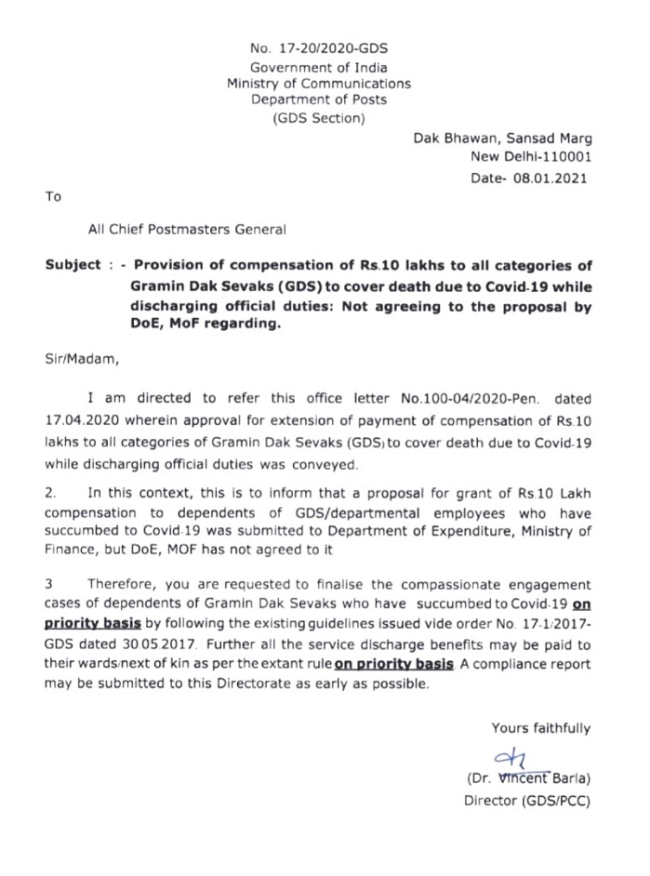 No. 17-20/2020-GDS
Government of India
Ministry of Communications
Department of Posts
(GDS Section)

Dak Bhawan, Sansad Marg
New Delhi-110001
Date- 08.01.2021

To

All Chief Postmasters General

Subject : - Provision of compensation of Rs.10 lakhs to all categories of Gramin Dak Sevaks (GDS) to cover death due to Covid-19 while discharging official duties: Not agreeing to the proposal by DoE, MoF regarding.

Sir/Madam,

I am directed to refer this office letter No.100-04/2020-Pen. dated 17.04.2020 wherein approval for extension of payment of compensation of Rs.10 lakhs to all categories of Gramin Dak Sevaks (GDS) to cover death due to Covid-19 while discharging official duties was conveyed.

2. In this context, this is to inform that a proposal for grant of Rs.10 Lakh compensation to dependents of GDS/departmental employees who have succumbed to Covid-19 was submitted to Department of Expenditure, Ministry of Finance, but DoE, MOF has not agreed to it

3 Therefore, you are requested to finalise the compassionate engagement cases of dependents of Gramin Dak Sevaks who have succumbed to Covid-19 on priority basis by following the existing guidelines issued vide order No. 17-1/2017-GDS dated 30.05.2017. Further all the service discharge benefits may be paid to their wards/next of kin as per the extant rule on priority basis A compliance report may be submitted to this Directorate as early as possible.

Yours faithfully

(Dr. Vincent Barla)
Director (GDS/PCC)